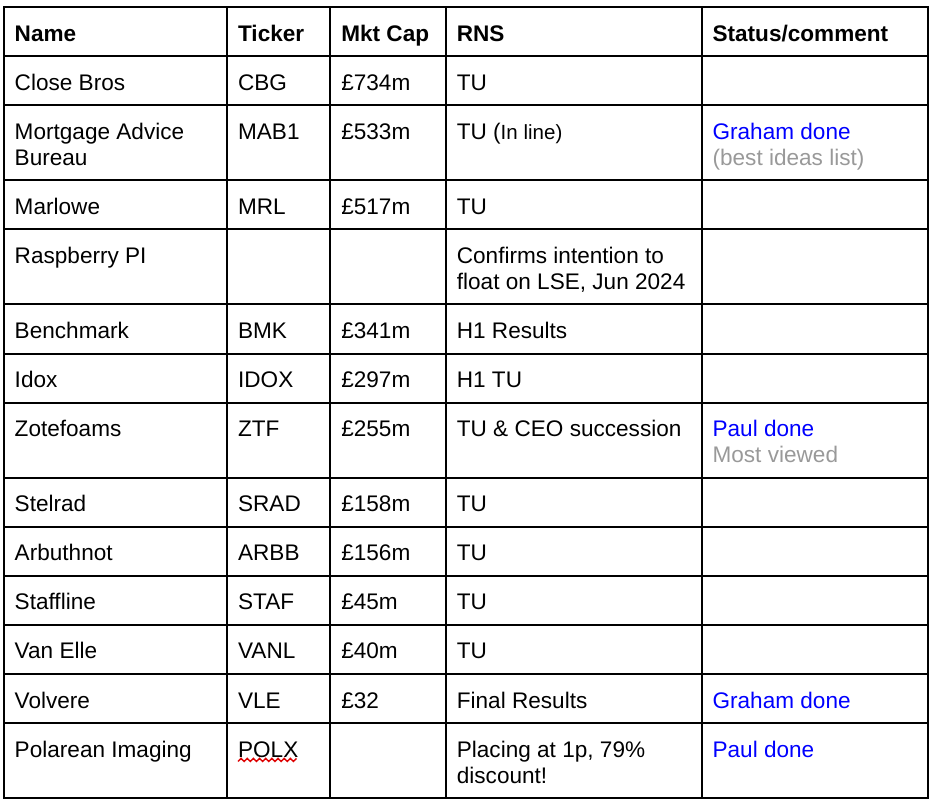 | Name | Ticker | Mkt Cap | RNS | Status/comment |
|---|---|---|---|---|
| Close Bros | CBG | £734m | TU | |
| Mortgage Advice Bureau | MAB1 | £533m | TU (In line) | Graham done (best ideas list) |
| Marlowe | MRL | £517m | TU | |
| Raspberry PI | | | Confirms intention to float on LSE, Jun 2024 | |
| Benchmark | BMK | £341m | H1 Results | |
| Idox | IDOX | £297m | H1 TU | |
| Zotefoams | ZTF | £255m | TU & CEO succession | Paul done Most viewed |
| Stelrad | SRAD | £158m | TU | |
| Arbuthnot | ARBB | £156m | TU | |
| Staffline | STAF | £45m | TU | |
| Van Elle | VANL | £40m | TU | |
| Volvere | VLE | £32 | Final Results | Graham done |
| Polarean Imaging | POLX | | Placing at 1p, 79% discount! | Paul done |